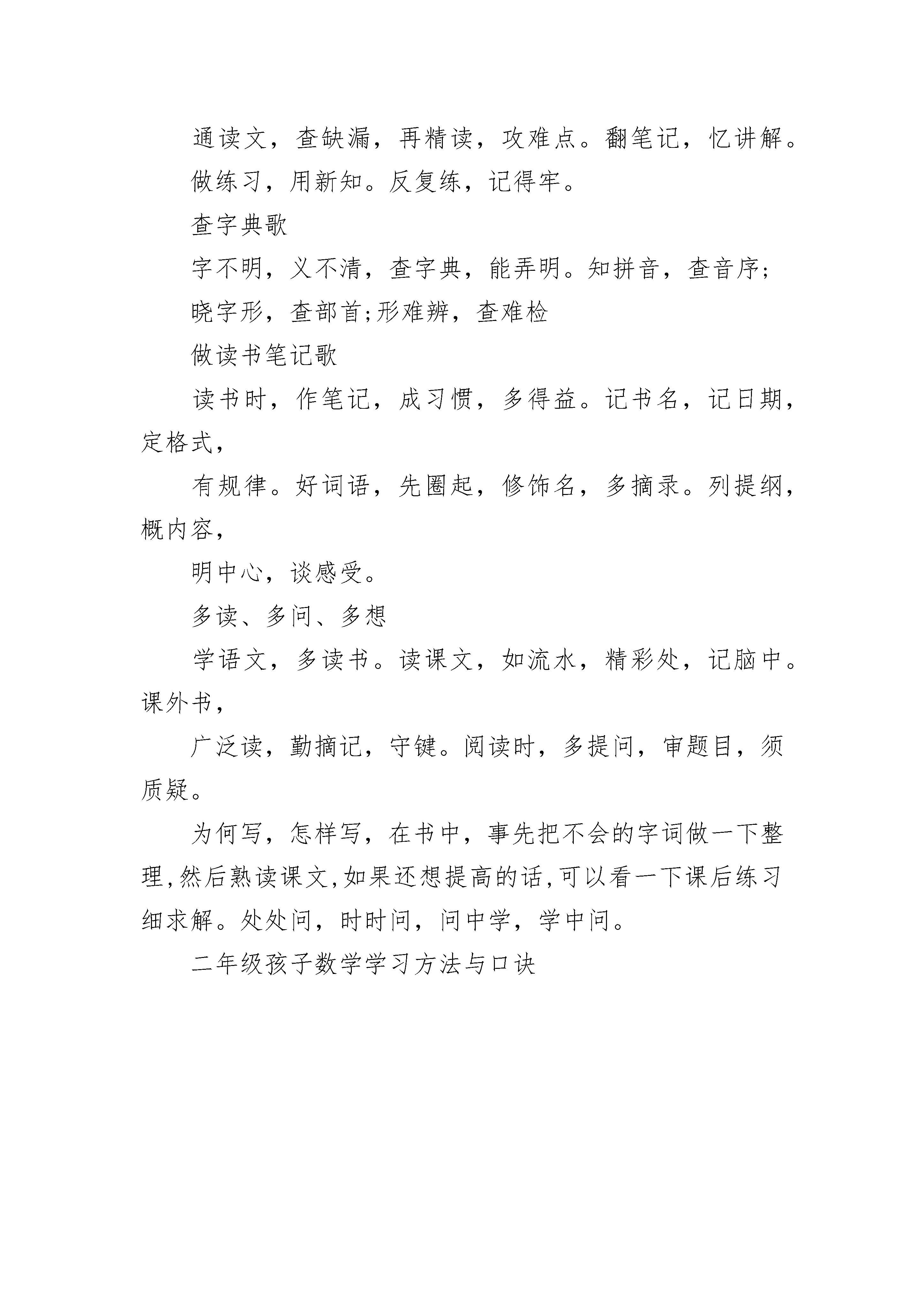 通读文，查缺漏，再精读，攻难点。翻笔记，忆讲解。

做练习，用新知。反复练，记得牢。

查字典歌

字不明，义不清，查字典，能弄明。知拼音，查音序;

晓字形，查部首;形难辨，查难检

做读书笔记歌

读书时，作笔记，成习惯，多得益。记书名，记日期，定格式，

有规律。好词语，先圈起，修饰名，多摘录。列提纲，概内容，

明中心，谈感受。

多读、多问、多想

学语文，多读书。读课文，如流水，精彩处，记脑中。课外书，

广泛读，勤摘记，守键。阅读时，多提问，审题目，须质疑。

为何写，怎样写，在书中，事先把不会的字词做一下整理,然后熟读课文,如果还想提高的话,可以看一下课后练习细求解。处处问，时时问，问中学，学中问。

二年级孩子数学学习方法与口诀